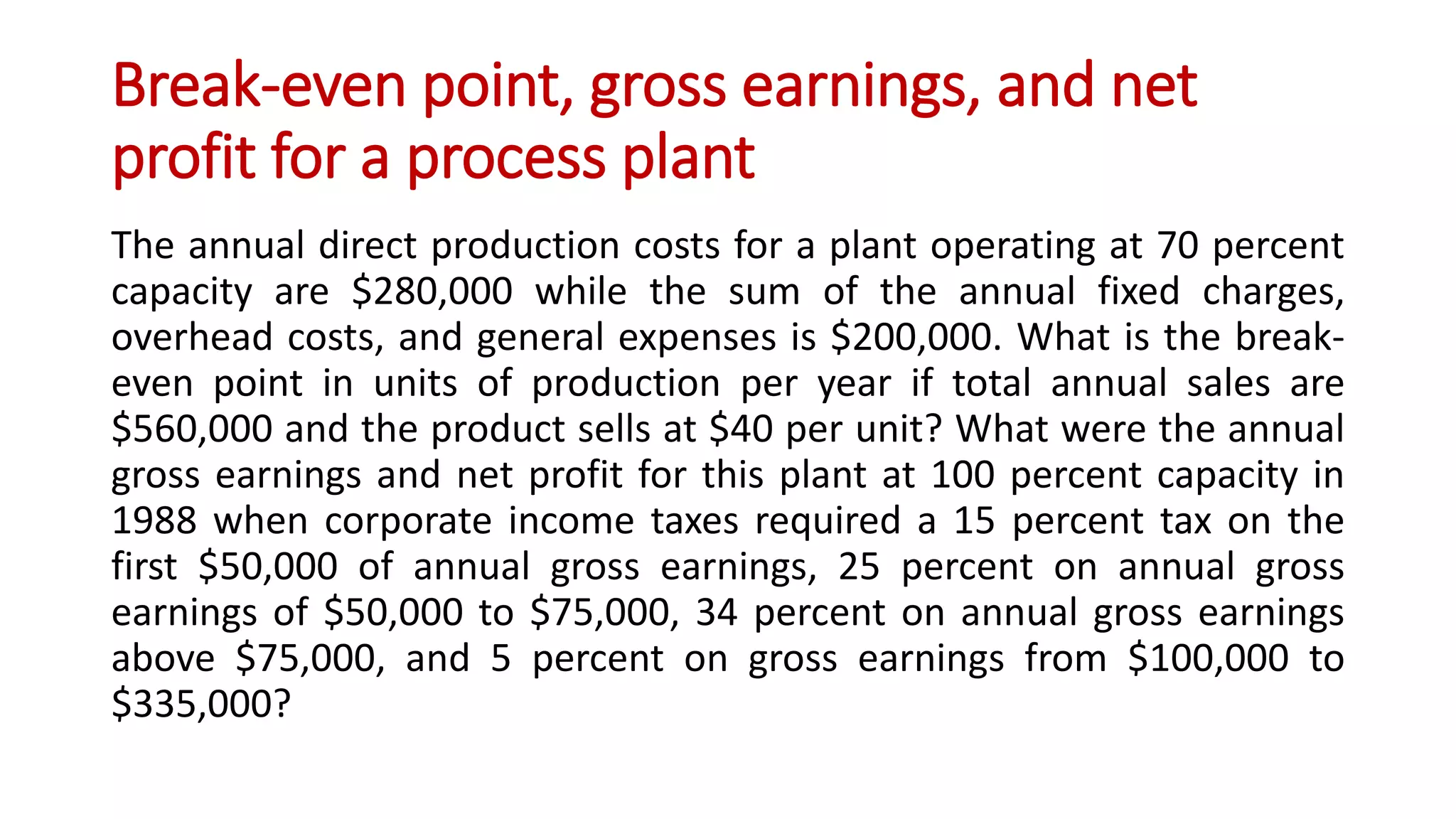 Break-even point, gross earnings, and net profit for a process plant

The annual direct production costs for a plant operating at 70 percent capacity are \$280,000 while the sum of the annual fixed charges, overhead costs, and general expenses is \$200,000. What is the break-even point in units of production per year if total annual sales are \$560,000 and the product sells at \$40 per unit? What were the annual gross earnings and net profit for this plant at 100 percent capacity in 1988 when corporate income taxes required a 15 percent tax on the first \$50,000 of annual gross earnings, 25 percent on annual gross earnings of \$50,000 to \$75,000, 34 percent on annual gross earnings above \$75,000, and 5 percent on gross earnings from \$100,000 to \$335,000?